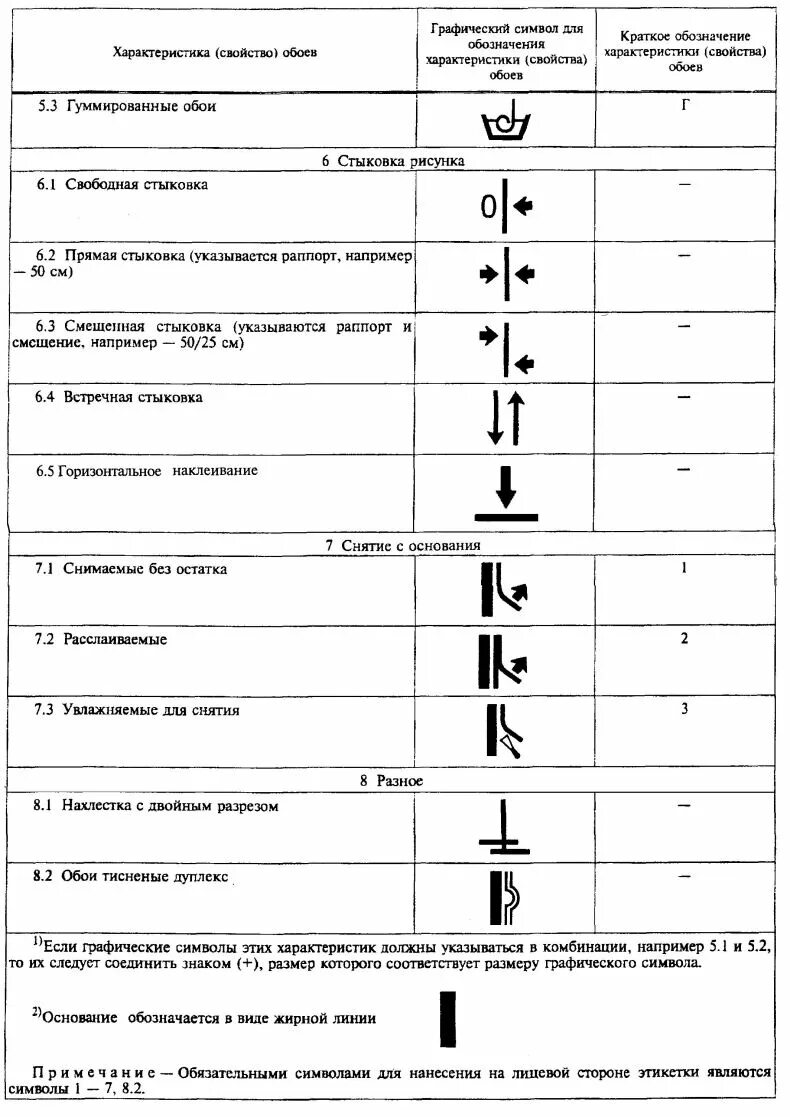 | Характеристика (свойство) обоев | Графический символ для обозначения характеристики (свойства) обоев | Краткое обозначение характеристики (свойства) обоев |
|---|---|---|
| 5.3 Гуммированные обои | | Г |
| 6 Стыковка рисунка | | |
| 6.1 Свободная стыковка | 0 | — |
| 6.2 Прямая стыковка (указывается раппорт, например — 50 см) | | — |
| 6.3 Смещенная стыковка (указываются раппорт и смещение, например — 50/25 см) | | — |
| 6.4 Встречная стыковка | | — |
| 6.5 Горизонтальное наклеивание | | — |
| 7 Снятие с основания | | |
| 7.1 Снимаемые без остатка | | 1 |
| 7.2 Расслаиваемые | | 2 |
| 7.3 Увлажняемые для снятия | | 3 |
| 8 Разное | | |
| 8.1 Нахлестка с двойным разрезом | | — |
| 8.2 Обои тисненые дуплекс | | — |

$^{1)}$Если графические символы этих характеристик должны указываться в комбинации, например 5.1 и 5.2, то их следует соединить знаком (+), размер которого соответствует размеру графического символа.

$^{2)}$Основание обозначается в виде жирной линии

Примечание — Обязательными символами для нанесения на лицевой стороне этикетки являются символы 1 — 7, 8.2.